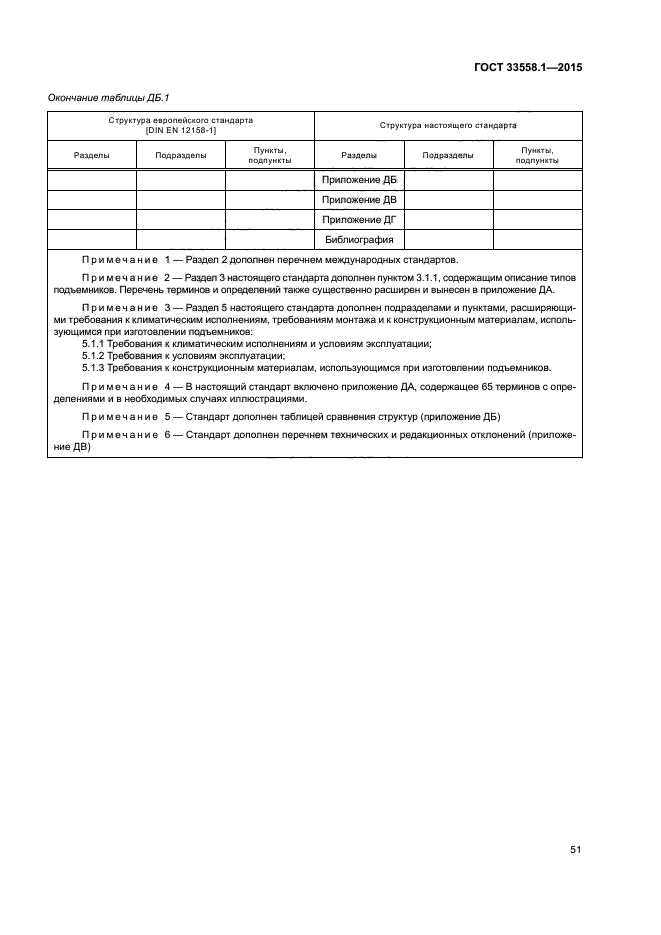 ГОСТ 33558.1—2015

Окончание таблицы ДБ.1

| Структура европейского стандарта [DIN EN 12158-1] | | | Структура настоящего стандарта | | |
|---|---|---|---|---|---|
| Разделы | Подразделы | Пункты, подпункты | Разделы | Подразделы | Пункты, подпункты |
| | | | Приложение ДБ | | |
| | | | Приложение ДВ | | |
| | | | Приложение ДГ | | |
| | | | Библиография | | |

Примечание 1 — Раздел 2 дополнен перечнем международных стандартов.

Примечание 2 — Раздел 3 настоящего стандарта дополнен пунктом 3.1.1, содержащим описание типов подъемников. Перечень терминов и определений также существенно расширен и вынесен в приложение ДА.

Примечание 3 — Раздел 5 настоящего стандарта дополнен подразделами и пунктами, расширяющими требования к климатическим исполнениям, требованиям монтажа и к конструкционным материалам, использующимся при изготовлении подъемников:
5.1.1 Требования к климатическим исполнениям и условиям эксплуатации;
5.1.2 Требования к условиям эксплуатации;
5.1.3 Требования к конструкционным материалам, использующимся при изготовлении подъемников.

Примечание 4 — В настоящий стандарт включено приложение ДА, содержащее 65 терминов с определениями и в необходимых случаях иллюстрациями.

Примечание 5 — Стандарт дополнен таблицей сравнения структур (приложение ДБ)

Примечание 6 — Стандарт дополнен перечнем технических и редакционных отклонений (приложение ДВ)

51